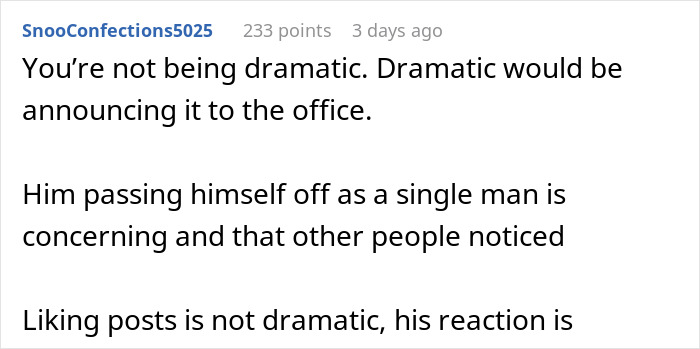 SnooConfections5025 233 points 3 days ago

You’re not being dramatic. Dramatic would be announcing it to the office.

Him passing himself off as a single man is concerning and that other people noticed

Liking posts is not dramatic, his reaction is